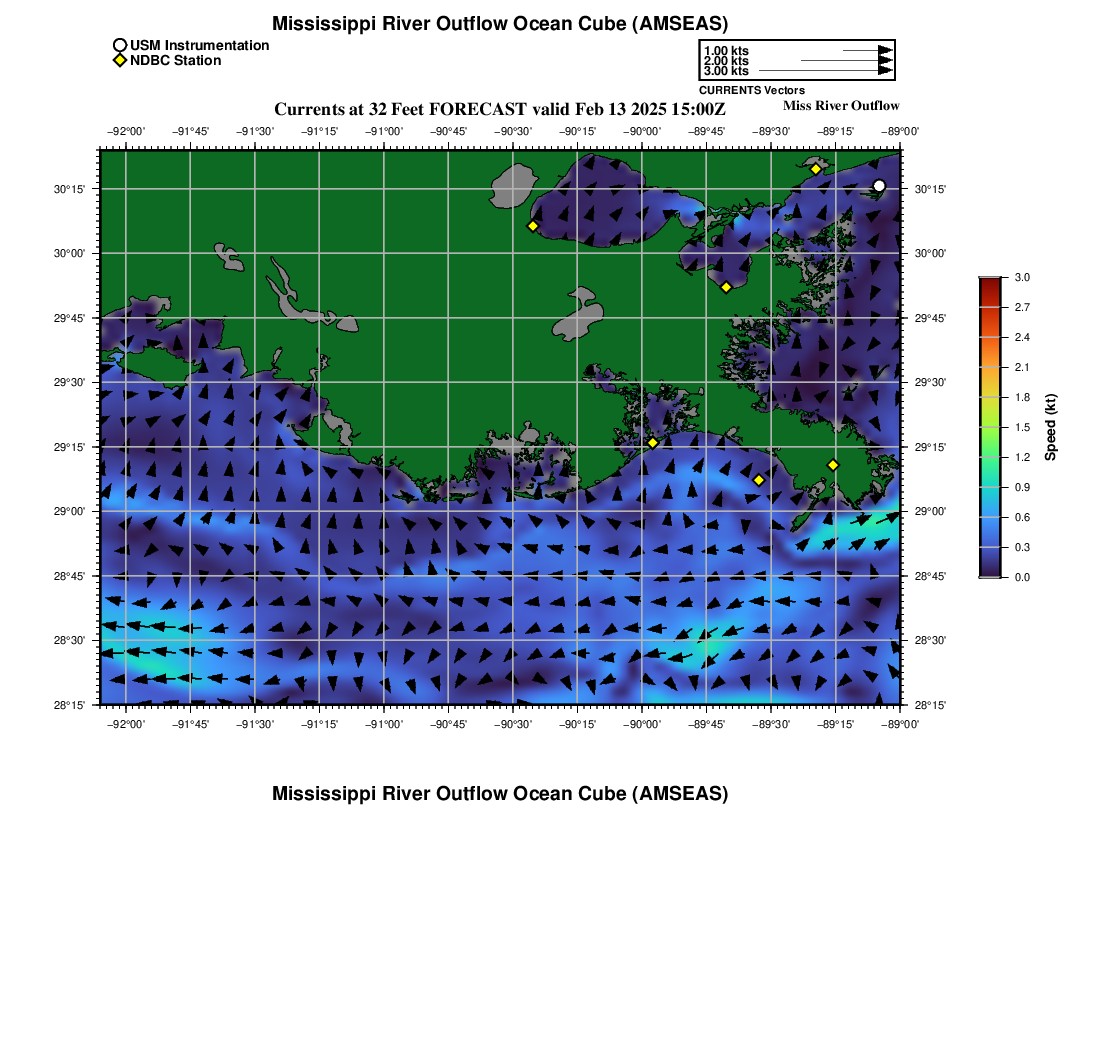 Mississippi River Outflow Ocean Cube (AMSEAS)

USM Instrumentation
NDBC Station

1.00 kts
2.00 kts
3.00 kts
CURRENTS Vectors

Currents at 32 Feet FORECAST valid Feb 13 2025 15:00Z
Miss River Outflow

−92°00' −91°45' −91°30' −91°15' −91°00' −90°45' −90°30' −90°15' −90°00' −89°45' −89°30' −89°15' −89°00'

30°15'
30°00'
29°45'
29°30'
29°15'
29°00'
28°45'
28°30'
28°15'

30°15'
30°00'
29°45'
29°30'
29°15'
29°00'
28°45'
28°30'
28°15'

−92°00' −91°45' −91°30' −91°15' −91°00' −90°45' −90°30' −90°15' −90°00' −89°45' −89°30' −89°15' −89°00'

3.0
2.7
2.4
2.1
1.8
1.5
1.2
0.9
0.6
0.3
0.0
Speed (kt)

Mississippi River Outflow Ocean Cube (AMSEAS)